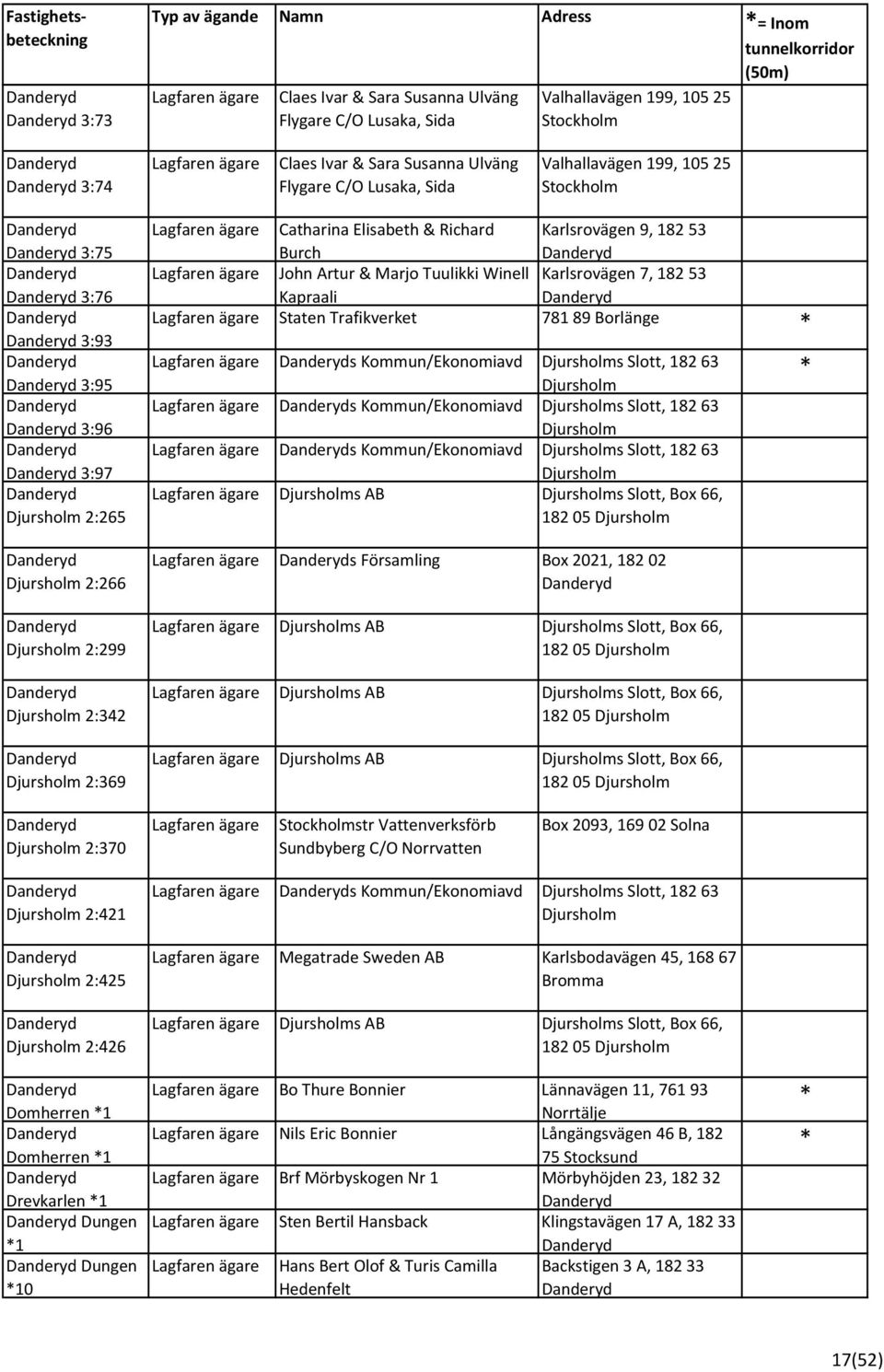 | Fastighets-beteckning | Typ av ägande | Namn | Adress | *= Inom tunnelkorridor (50m) |
|---|---|---|---|---|
| Danderyd Danderyd 3:73 | Lagfaren ägare | Claes Ivar & Sara Susanna Ulväng Flygare C/O Lusaka, Sida | Valhallavägen 199, 105 25 Stockholm | |
| Danderyd Danderyd 3:74 | Lagfaren ägare | Claes Ivar & Sara Susanna Ulväng Flygare C/O Lusaka, Sida | Valhallavägen 199, 105 25 Stockholm | |
| Danderyd Danderyd 3:75 | Lagfaren ägare | Catharina Elisabeth & Richard Burch | Karlsrovägen 9, 182 53 Danderyd | |
| Danderyd Danderyd 3:76 | Lagfaren ägare | John Artur & Marjo Tuulikki Winell Kapraali | Karlsrovägen 7, 182 53 Danderyd | |
| Danderyd Danderyd 3:93 | Lagfaren ägare | Staten Trafikverket | 781 89 Borlänge | * |
| Danderyd Danderyd 3:95 | Lagfaren ägare | Danderyds Kommun/Ekonomiavd | Djursholms Slott, 182 63 Djursholm | * |
| Danderyd Danderyd 3:96 | Lagfaren ägare | Danderyds Kommun/Ekonomiavd | Djursholms Slott, 182 63 Djursholm | |
| Danderyd Danderyd 3:97 | Lagfaren ägare | Danderyds Kommun/Ekonomiavd | Djursholms Slott, 182 63 Djursholm | |
| Danderyd Djursholm 2:265 | Lagfaren ägare | Djursholms AB | Djursholms Slott, Box 66, 182 05 Djursholm | |
| Danderyd Djursholm 2:266 | Lagfaren ägare | Danderyds Församling | Box 2021, 182 02 Danderyd | |
| Danderyd Djursholm 2:299 | Lagfaren ägare | Djursholms AB | Djursholms Slott, Box 66, 182 05 Djursholm | |
| Danderyd Djursholm 2:342 | Lagfaren ägare | Djursholms AB | Djursholms Slott, Box 66, 182 05 Djursholm | |
| Danderyd Djursholm 2:369 | Lagfaren ägare | Djursholms AB | Djursholms Slott, Box 66, 182 05 Djursholm | |
| Danderyd Djursholm 2:370 | Lagfaren ägare | Stockholmstr Vattenverksförb Sundbyberg C/O Norrvatten | Box 2093, 169 02 Solna | |
| Danderyd Djursholm 2:421 | Lagfaren ägare | Danderyds Kommun/Ekonomiavd | Djursholms Slott, 182 63 Djursholm | |
| Danderyd Djursholm 2:425 | Lagfaren ägare | Megatrade Sweden AB | Karlsbodavägen 45, 168 67 Bromma | |
| Danderyd Djursholm 2:426 | Lagfaren ägare | Djursholms AB | Djursholms Slott, Box 66, 182 05 Djursholm | |
| Danderyd Domherren *1 | Lagfaren ägare | Bo Thure Bonnier | Lännavägen 11, 761 93 Norrtälje | * |
| Danderyd Domherren *1 | Lagfaren ägare | Nils Eric Bonnier | Långängsvägen 46 B, 182 75 Stocksund | * |
| Danderyd Drevkarlen *1 | Lagfaren ägare | Brf Mörbyskogen Nr 1 | Mörbyhöjden 23, 182 32 Danderyd | |
| Danderyd Dungen *1 | Lagfaren ägare | Sten Bertil Hansback | Klingstavägen 17 A, 182 33 Danderyd | |
| Danderyd Dungen *10 | Lagfaren ägare | Hans Bert Olof & Turis Camilla Hedenfelt | Backstigen 3 A, 182 33 Danderyd | |

17(52)